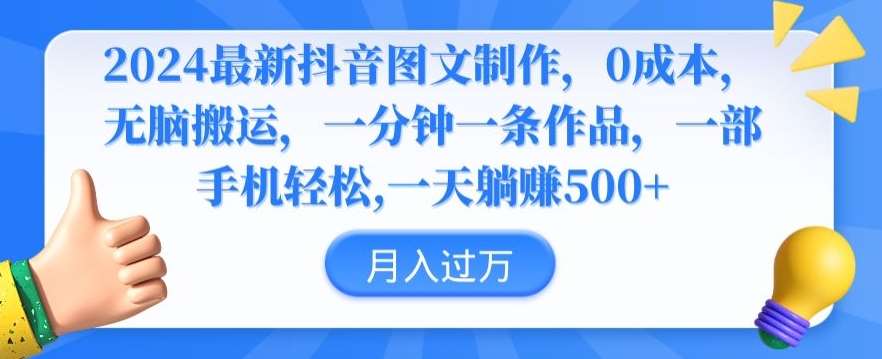 2024最新抖音图文制作，0成本，无脑搬运，一分钟一条作品，一部手机轻松,一天躺赚500+

月入过万